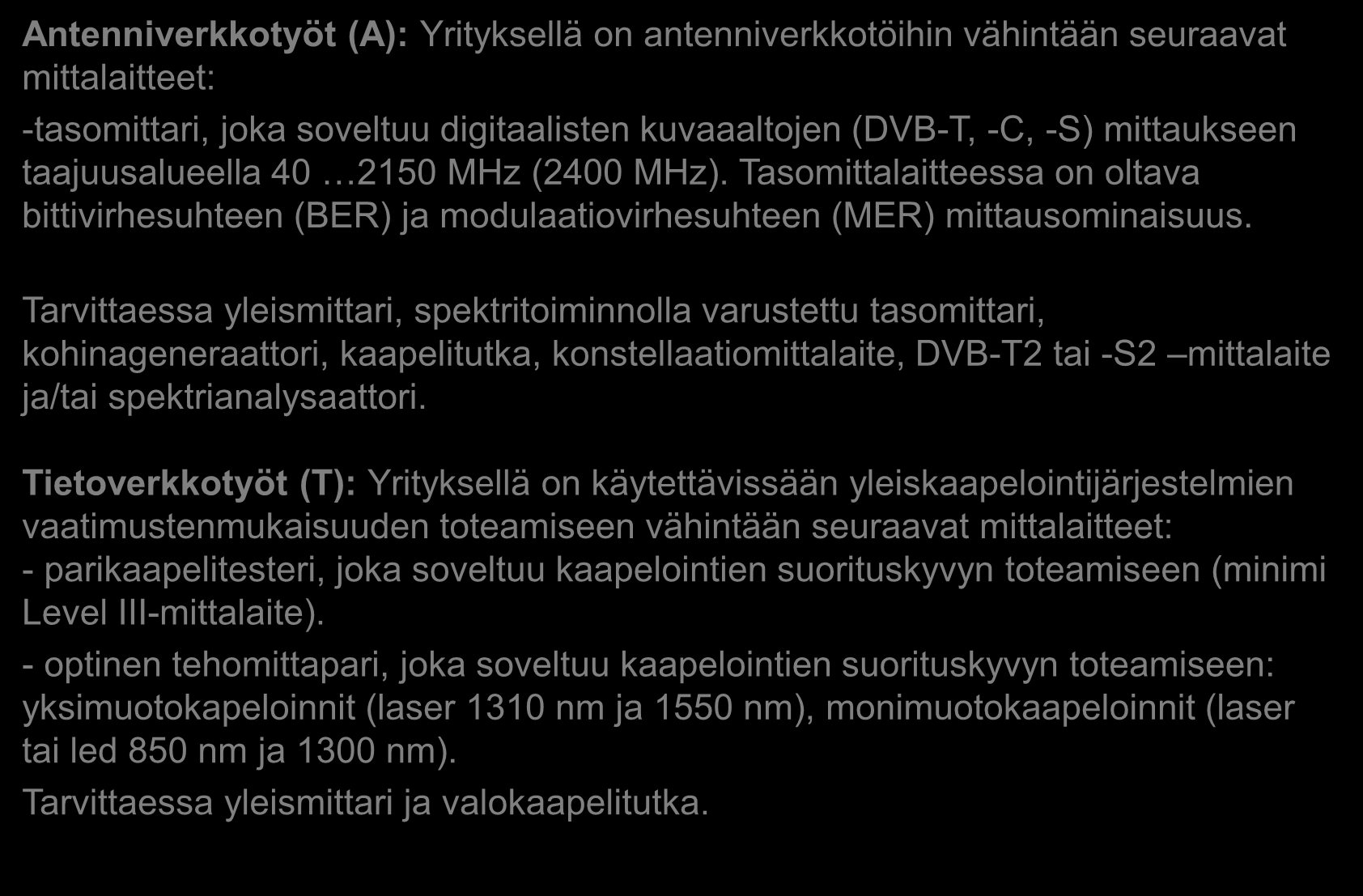 Antenniverkkotyöt (A): Yrityksellä on antenniverkkotöihin vähintään seuraavat mittalaitteet:

-tasomittari, joka soveltuu digitaalisten kuvaaaltojen (DVB-T, -C, -S) mittaukseen taajuusalueella 40 …2150 MHz (2400 MHz). Tasomittalaitteessa on oltava bittivirhesuhteen (BER) ja modulaatiovirhesuhteen (MER) mittausominaisuus.

Tarvittaessa yleismittari, spektritoiminnolla varustettu tasomittari, kohinageneraattori, kaapelitutka, konstellaatiomittalaite, DVB-T2 tai -S2 –mittalaite ja/tai spektrianalysaattori.

Tietoverkkotyöt (T): Yrityksellä on käytettävissään yleiskaapelointijärjestelmien vaatimustenmukaisuuden toteamiseen vähintään seuraavat mittalaitteet:
- parikaapelitesteri, joka soveltuu kaapelointien suorituskyvyn toteamiseen (minimi Level III-mittalaite).

- optinen tehomittapari, joka soveltuu kaapelointien suorituskyvyn toteamiseen: yksimuotokapeloinnit (laser 1310 nm ja 1550 nm), monimuotokaapeloinnit (laser tai led 850 nm ja 1300 nm).

Tarvittaessa yleismittari ja valokaapelitutka.